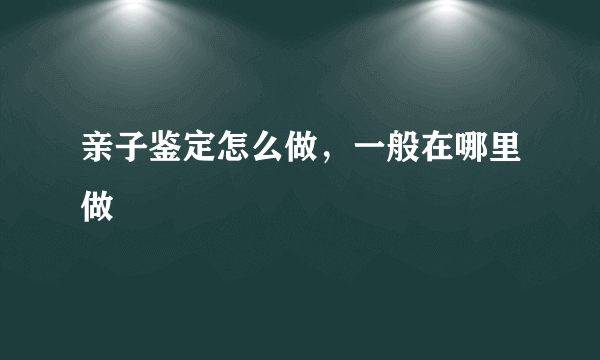 亲子鉴定怎么做，一般在哪里做